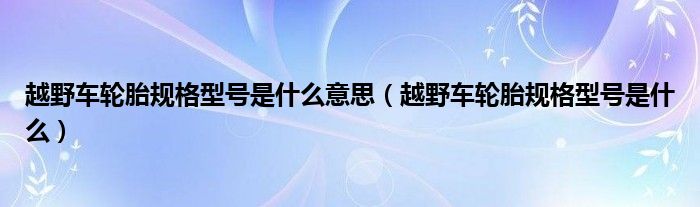 越野车轮胎规格型号是什么意思（越野车轮胎规格型号是什么）